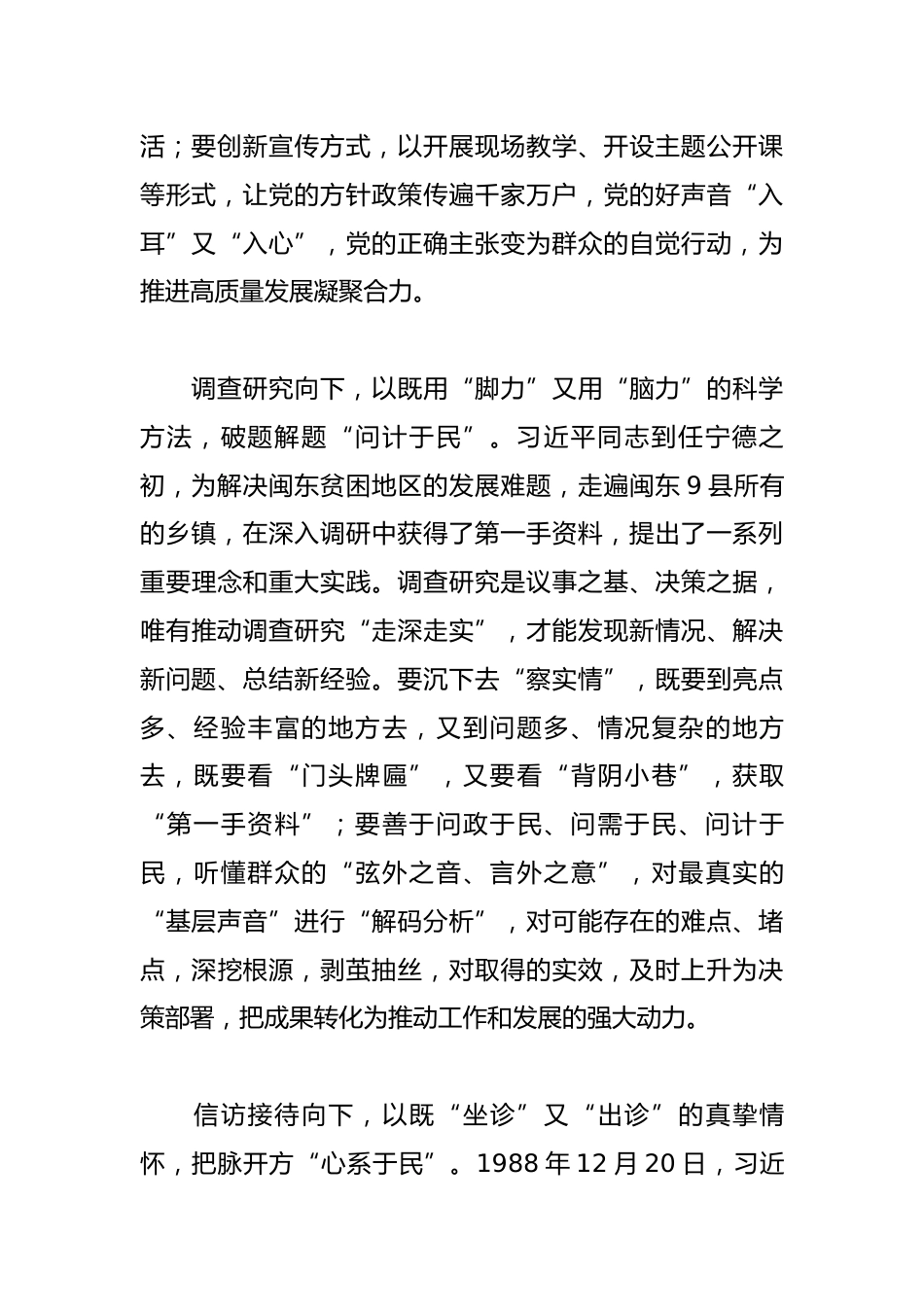 活；要创新宣传方式，以开展现场教学、开设主题公开课等形式，让党的方针政策传遍千家万户，党的好声音“入耳”又“入心”，党的正确主张变为群众的自觉行动，为推进高质量发展凝聚合力。

调查研究向下，以既用“脚力”又用“脑力”的科学方法，破题解题“问计于民”。习近平同志到任宁德之初，为解决闽东贫困地区的发展难题，走遍闽东 9 县所有的乡镇，在深入调研中获得了第一手资料，提出了一系列重要理念和重大实践。调查研究是议事之基、决策之据，唯有推动调查研究“走深走实”，才能发现新情况、解决新问题、总结新经验。要沉下去“察实情”，既要到亮点多、经验丰富的地方去，又到问题多、情况复杂的地方去，既要看“门头牌匾”，又要看“背阴小巷”，获取“第一手资料”；要善于问政于民、问需于民、问计于民，听懂群众的“弦外之音、言外之意”，对最真实的“基层声音”进行“解码分析”，对可能存在的难点、堵点，深挖根源，剥茧抽丝，对取得的实效，及时上升为决策部署，把成果转化为推动工作和发展的强大动力。

信访接待向下，以既“坐诊”又“出诊”的真挚情怀，把脉开方“心系于民”。1988 年 12 月 20 日，习近